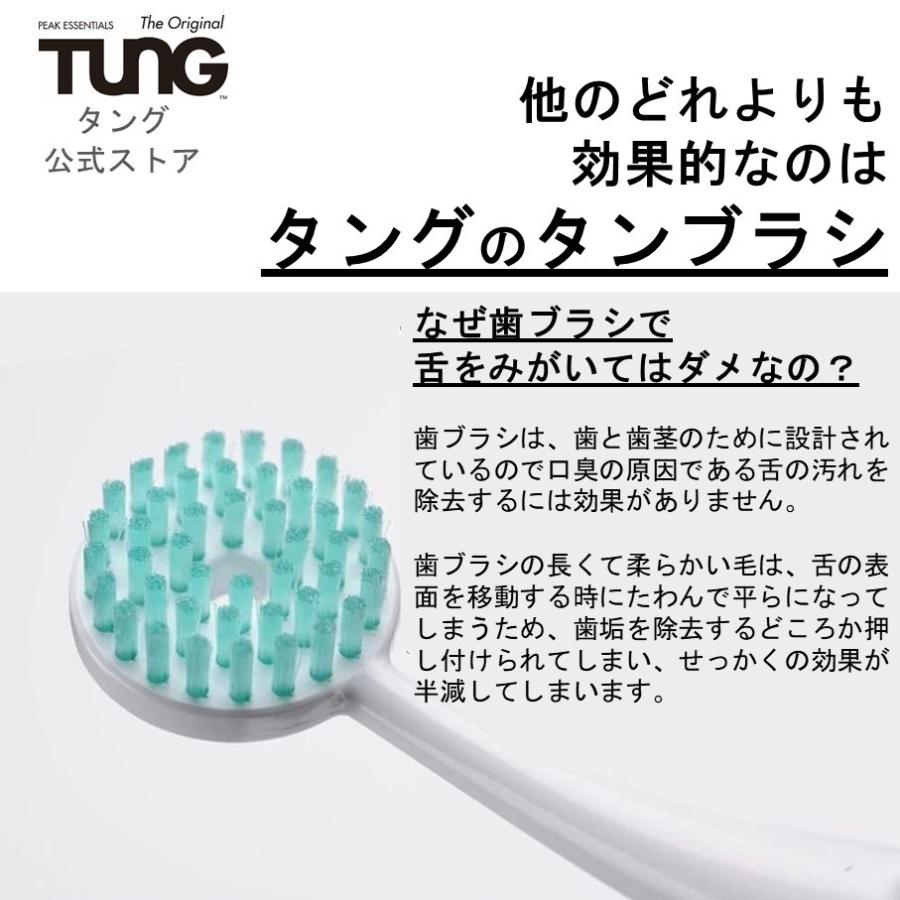 PEAK ESSENTIALS The Original
TUNG™
タング
公式ストア

他のどれよりも
効果的なのは
タングのタンブラシ

なぜ歯ブラシで
舌をみがいてはダメなの？

歯ブラシは、歯と歯茎のために設計されているので口臭の原因である舌の汚れを除去するには効果がありません。

歯ブラシの長くて柔らかい毛は、舌の表面を移動する時にたわんで平らになってしまうため、歯垢を除去するどころか押し付けられてしまい、せっかくの効果が半減してしまいます。